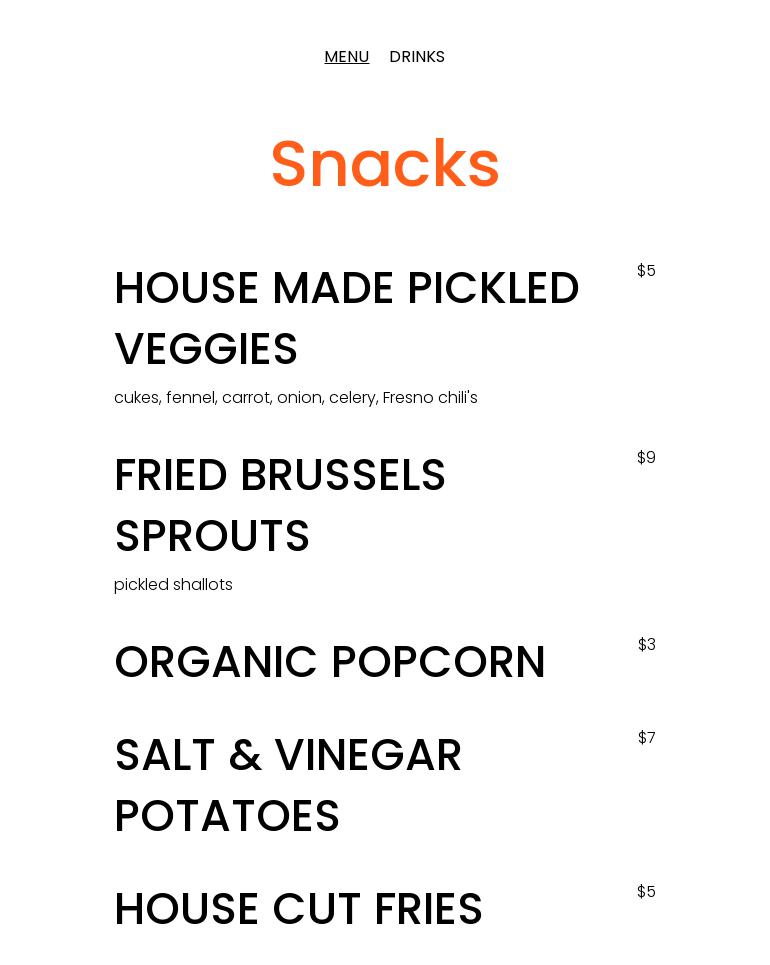 MENU DRINKS

Snacks

HOUSE MADE PICKLED VEGGIES

$5

cukes, fennel, carrot, onion, celery, Fresno chili's

FRIED BRUSSELS SPROUTS

$9

pickled shallots

ORGANIC POPCORN

$3

SALT & VINEGAR POTATOES

$7

HOUSE CUT FRIES

$5